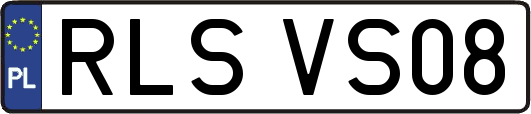 PL
RLS VS08